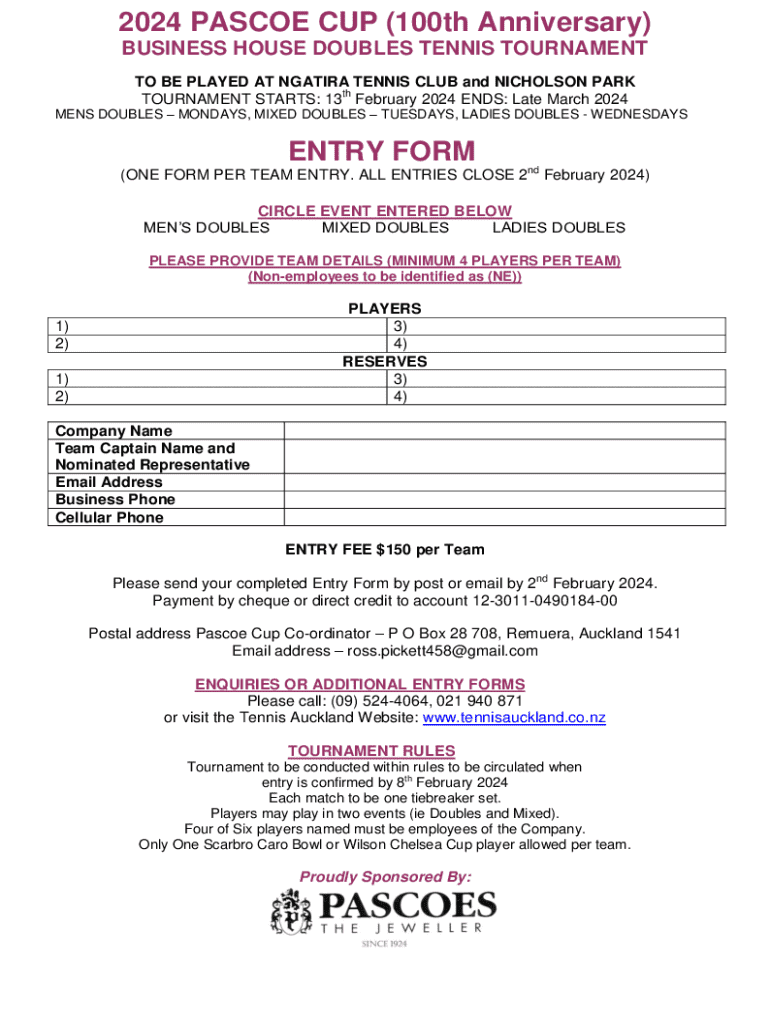 2024 PASCOE CUP (100th Anniversary)
BUSINESS HOUSE DOUBLES TENNIS TOURNAMENT

TO BE PLAYED AT NGATIRA TENNIS CLUB and NICHOLSON PARK
TOURNAMENT STARTS: 13$^{th}$ February 2024 ENDS: Late March 2024
MENS DOUBLES – MONDAYS, MIXED DOUBLES – TUESDAYS, LADIES DOUBLES - WEDNESDAYS

ENTRY FORM
(ONE FORM PER TEAM ENTRY. ALL ENTRIES CLOSE 2$^{nd}$ February 2024)

CIRCLE EVENT ENTERED BELOW
MEN'S DOUBLES MIXED DOUBLES LADIES DOUBLES

PLEASE PROVIDE TEAM DETAILS (MINIMUM 4 PLAYERS PER TEAM)
(Non-employees to be identified as (NE))

PLAYERS

| 1) | 3) |
|---|---|
| 2) | 4) |

RESERVES

| 1) | 3) |
|---|---|
| 2) | 4) |

| Company Name | |
|---|---|
| Team Captain Name and Nominated Representative | |
| Email Address | |
| Business Phone | |
| Cellular Phone | |

ENTRY FEE $150 per Team

Please send your completed Entry Form by post or email by 2$^{nd}$ February 2024.
Payment by cheque or direct credit to account 12-3011-0490184-00

Postal address Pascoe Cup Co-ordinator – P O Box 28 708, Remuera, Auckland 1541
Email address – ross.pickett458@gmail.com

ENQUIRIES OR ADDITIONAL ENTRY FORMS
Please call: (09) 524-4064, 021 940 871
or visit the Tennis Auckland Website: www.tennisauckland.co.nz

TOURNAMENT RULES
Tournament to be conducted within rules to be circulated when entry is confirmed by 8$^{th}$ February 2024
Each match to be one tiebreaker set.
Players may play in two events (ie Doubles and Mixed).
Four of Six players named must be employees of the Company.
Only One Scarbro Caro Bowl or Wilson Chelsea Cup player allowed per team.

Proudly Sponsored By:
PASCOES
THE JEWELLER
SINCE 1924